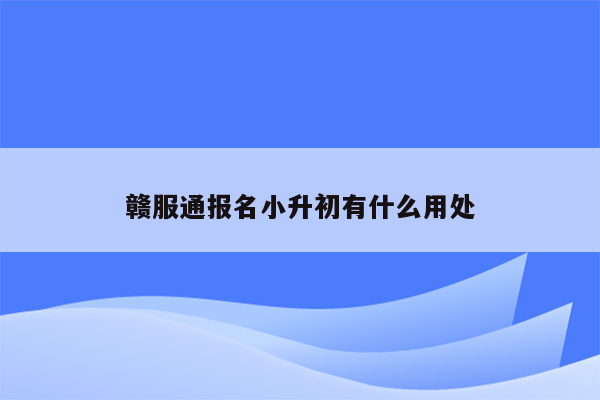 赣服通报名小升初有什么用处